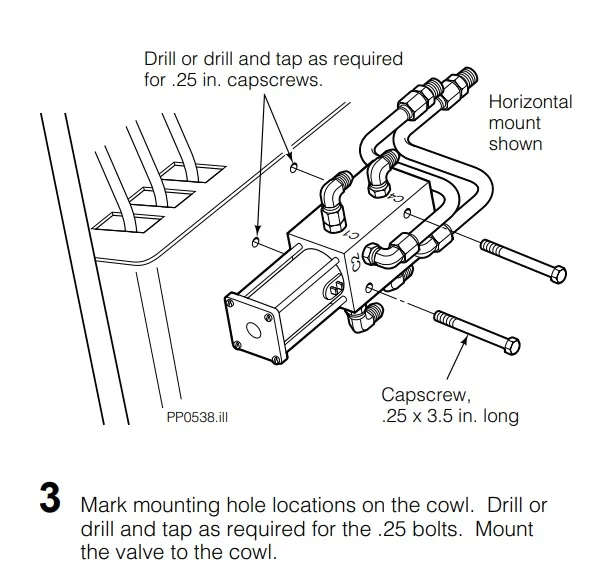 Drill or drill and tap as required for .25 in. capscrews.

Horizontal mount shown

C4

C1

C3

Capscrew, .25 x 3.5 in. long

PP0538.ill

3 Mark mounting hole locations on the cowl. Drill or drill and tap as required for the .25 bolts. Mount the valve to the cowl.